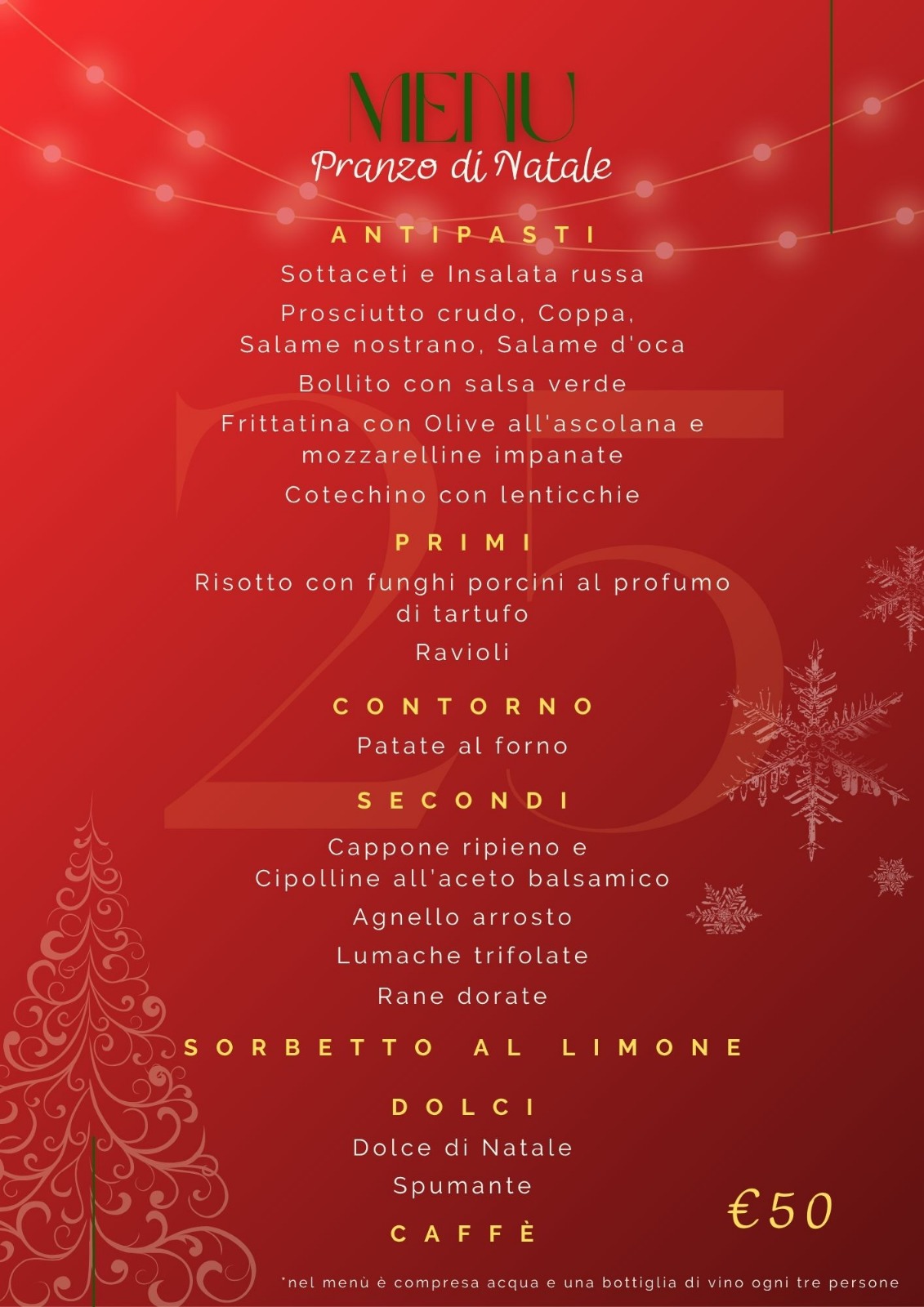 MENU
Pranzo di Natale

ANTIPASTI

Sottaceti e Insalata russa

Prosciutto crudo, Coppa,
Salame nostrano, Salame d'oca

Bollito con salsa verde

Frittatina con Olive all'ascolana e mozzarelline impanate

Cotechino con lenticchie

PRIMI

Risotto con funghi porcini al profumo di tartufo

Ravioli

CONTORNO

Patate al forno

SECONDI

Cappone ripieno e
Cipolline all'aceto balsamico

Agnello arrosto

Lumache trifolate

Rane dorate

SORBETTO AL LIMONE

DOLCI

Dolce di Natale

Spumante

CAFFÈ

€50

*nel menù è compresa acqua e una bottiglia di vino ogni tre persone

25